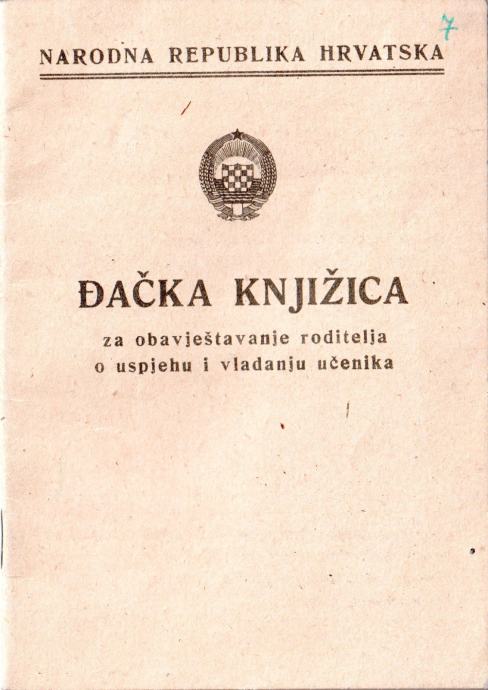 7

NARODNA REPUBLIKA HRVATSKA

ĐAČKA KNJIŽICA

za obavještavanje roditelja
o uspjehu i vladanju učenika